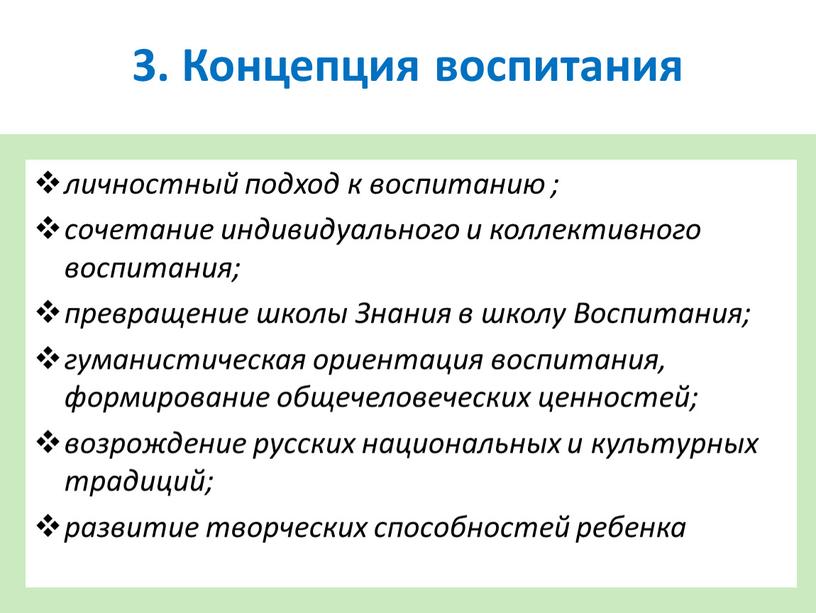 3. Концепция воспитания

❖ личностный подход к воспитанию ;
❖ сочетание индивидуального и коллективного воспитания;
❖ превращение школы Знания в школу Воспитания;
❖ гуманистическая ориентация воспитания, формирование общечеловеческих ценностей;
❖ возрождение русских национальных и культурных традиций;
❖ развитие творческих способностей ребенка